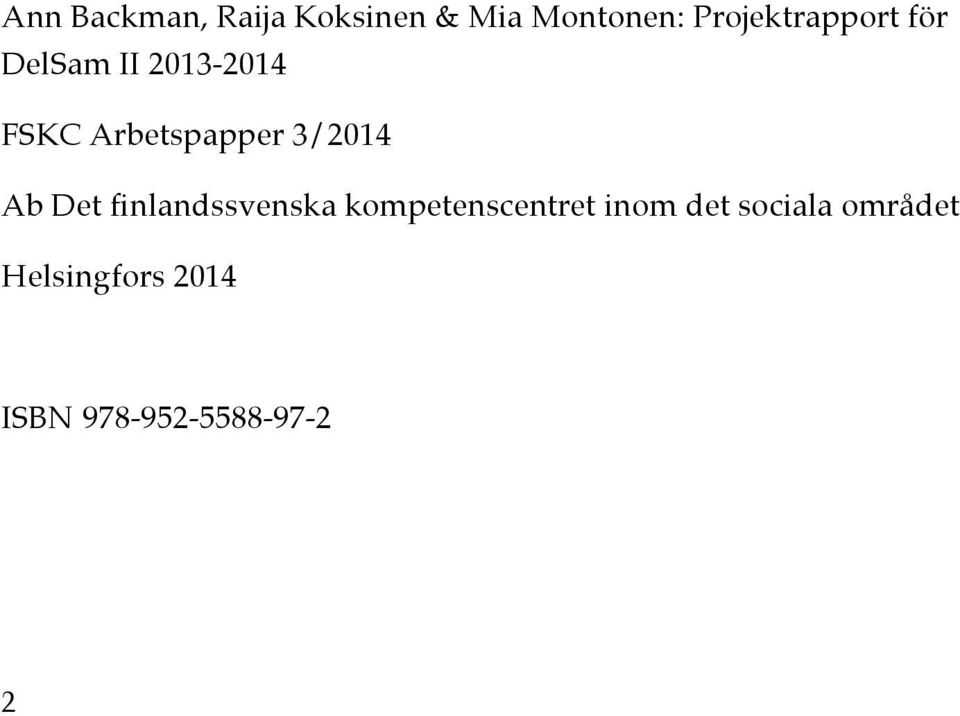 Ann Backman, Raija Koksinen & Mia Montonen: Projektrapport för DelSam II 2013-2014

FSKC Arbetspapper 3/2014

Ab Det finlandssvenska kompetenscentret inom det sociala området

Helsingfors 2014

ISBN 978-952-5588-97-2

2